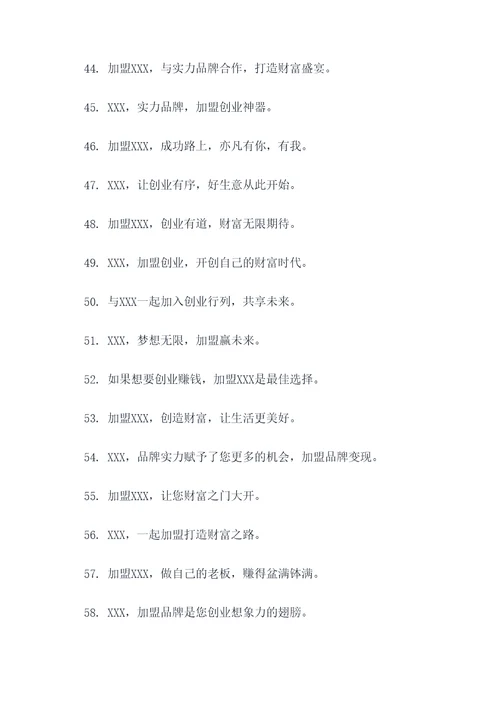 44. 加盟XXX，与实力品牌合作，打造财富盛宴。

45. XXX，实力品牌，加盟创业神器。

46. 加盟XXX，成功路上，亦凡有你，有我。

47. XXX，让创业有序，好生意从此开始。

48. 加盟XXX，创业有道，财富无限期待。

49. XXX，加盟创业，开创自己的财富时代。

50. 与XXX一起加入创业行列，共享未来。

51. XXX，梦想无限，加盟赢未来。

52. 如果想要创业赚钱，加盟XXX是最佳选择。

53. 加盟XXX，创造财富，让生活更美好。

54. XXX，品牌实力赋予了您更多的机会，加盟品牌变现。

55. 加盟XXX，让您财富之门大开。

56. XXX，一起加盟打造财富之路。

57. 加盟XXX，做自己的老板，赚得盆满钵满。

58. XXX，加盟品牌是您创业想象力的翅膀。